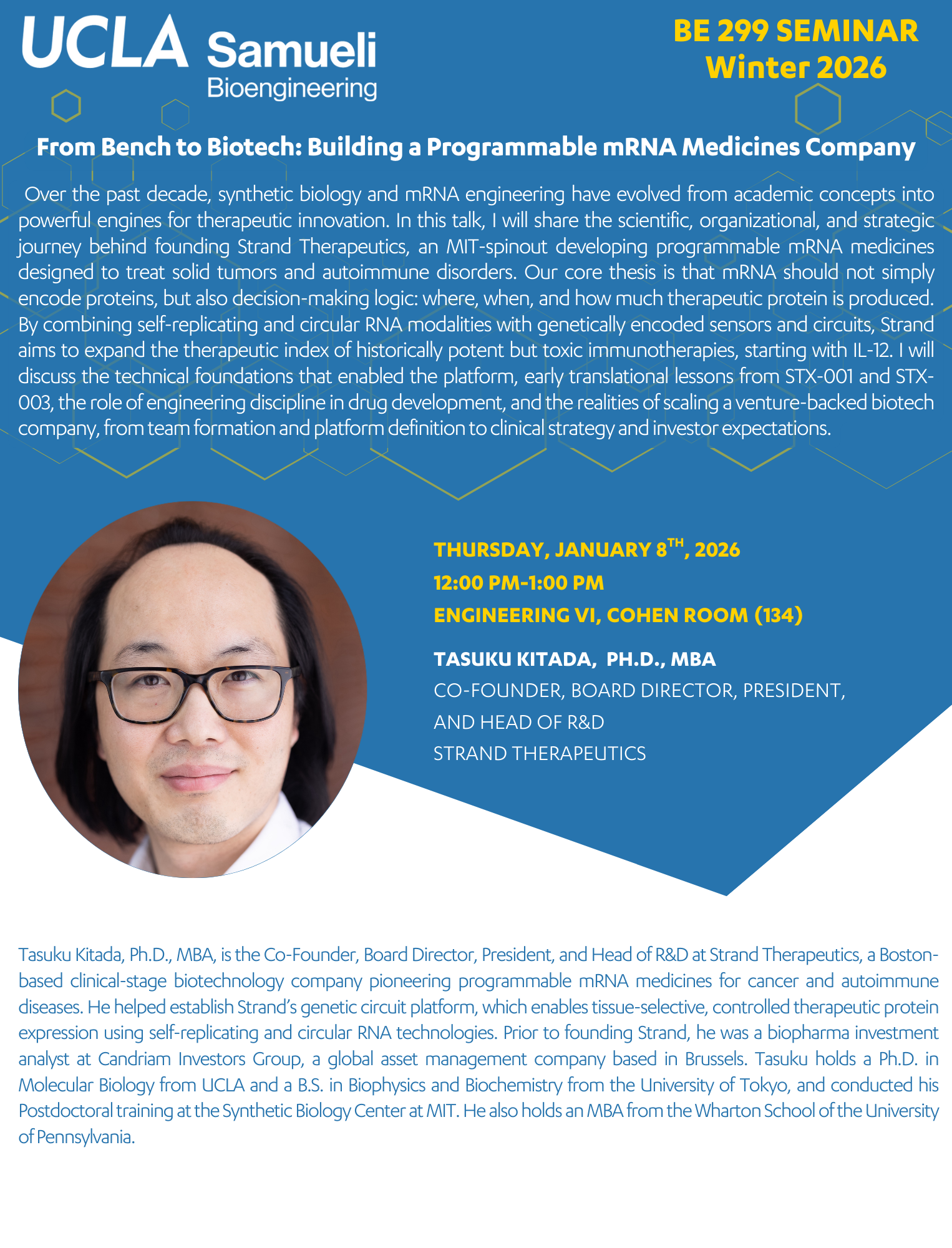 UCLA Samueli
Bioengineering

BE 299 SEMINAR
Winter 2026

From Bench to Biotech: Building a Programmable mRNA Medicines Company

Over the past decade, synthetic biology and mRNA engineering have evolved from academic concepts into powerful engines for therapeutic innovation. In this talk, I will share the scientific, organizational, and strategic journey behind founding Strand Therapeutics, an MIT-spinout developing programmable mRNA medicines designed to treat solid tumors and autoimmune disorders. Our core thesis is that mRNA should not simply encode proteins, but also decision-making logic: where, when, and how much therapeutic protein is produced. By combining self-replicating and circular RNA modalities with genetically encoded sensors and circuits, Strand aims to expand the therapeutic index of historically potent but toxic immunotherapies, starting with IL-12. I will discuss the technical foundations that enabled the platform, early translational lessons from STX-001 and STX-003, the role of engineering discipline in drug development, and the realities of scaling a venture-backed biotech company, from team formation and platform definition to clinical strategy and investor expectations.

THURSDAY, JANUARY 8$^{TH}$, 2026
12:00 PM-1:00 PM
ENGINEERING VI, COHEN ROOM (134)

TASUKU KITADA, PH.D., MBA
CO-FOUNDER, BOARD DIRECTOR, PRESIDENT, AND HEAD OF R&D
STRAND THERAPEUTICS

Tasuku Kitada, Ph.D., MBA, is the Co-Founder, Board Director, President, and Head of R&D at Strand Therapeutics, a Boston-based clinical-stage biotechnology company pioneering programmable mRNA medicines for cancer and autoimmune diseases. He helped establish Strand's genetic circuit platform, which enables tissue-selective, controlled therapeutic protein expression using self-replicating and circular RNA technologies. Prior to founding Strand, he was a biopharma investment analyst at Candriam Investors Group, a global asset management company based in Brussels. Tasuku holds a Ph.D. in Molecular Biology from UCLA and a B.S. in Biophysics and Biochemistry from the University of Tokyo, and conducted his Postdoctoral training at the Synthetic Biology Center at MIT. He also holds an MBA from the Wharton School of the University of Pennsylvania.